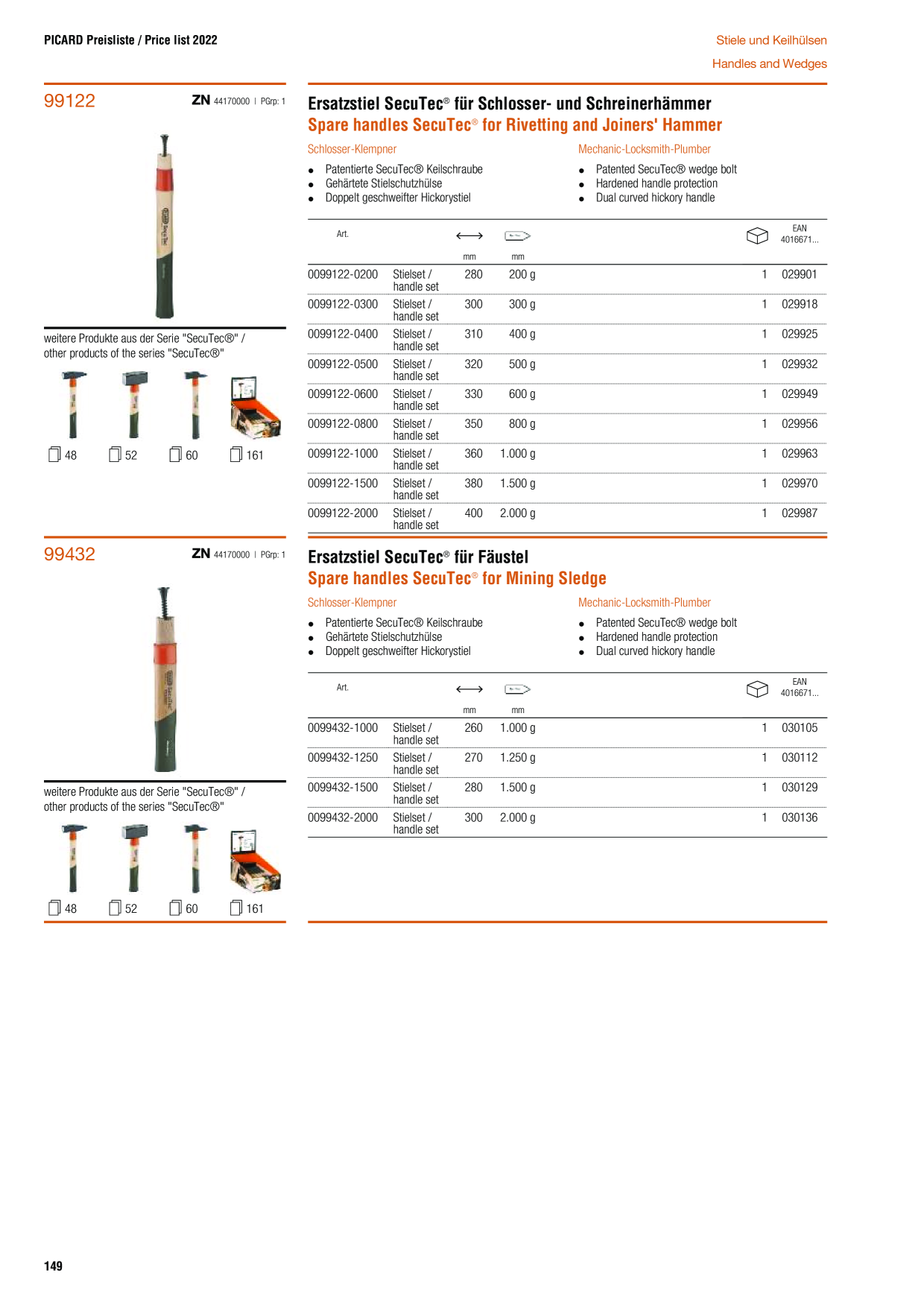 PICARD Preisliste / Price list 2022

Stiele und Keilhülsen
Handles and Wedges

99122

ZN 44170000 | PGrp: 1

weitere Produkte aus der Serie "SecuTec®" / other products of the series "SecuTec®"

48 52 60 161

Ersatzstiel SecuTec® für Schlosser- und Schreinerhämmer
Spare handles SecuTec® for Rivetting and Joiners' Hammer

Schlosser-Klempner

- Patentierte SecuTec® Keilschraube
- Gehärtete Stielschutzhülse
- Doppelt geschweifter Hickorystiel

Mechanic-Locksmith-Plumber

- Patented SecuTec® wedge bolt
- Hardened handle protection
- Dual curved hickory handle

| Art. | | mm | mm | | EAN 4016671... |
|---|---|---|---|---|---|
| 0099122-0200 | Stielset / handle set | 280 | 200 g | 1 | 029901 |
| 0099122-0300 | Stielset / handle set | 300 | 300 g | 1 | 029918 |
| 0099122-0400 | Stielset / handle set | 310 | 400 g | 1 | 029925 |
| 0099122-0500 | Stielset / handle set | 320 | 500 g | 1 | 029932 |
| 0099122-0600 | Stielset / handle set | 330 | 600 g | 1 | 029949 |
| 0099122-0800 | Stielset / handle set | 350 | 800 g | 1 | 029956 |
| 0099122-1000 | Stielset / handle set | 360 | 1.000 g | 1 | 029963 |
| 0099122-1500 | Stielset / handle set | 380 | 1.500 g | 1 | 029970 |
| 0099122-2000 | Stielset / handle set | 400 | 2.000 g | 1 | 029987 |

99432

ZN 44170000 | PGrp: 1

weitere Produkte aus der Serie "SecuTec®" / other products of the series "SecuTec®"

48 52 60 161

Ersatzstiel SecuTec® für Fäustel
Spare handles SecuTec® for Mining Sledge

Schlosser-Klempner

- Patentierte SecuTec® Keilschraube
- Gehärtete Stielschutzhülse
- Doppelt geschweifter Hickorystiel

Mechanic-Locksmith-Plumber

- Patented SecuTec® wedge bolt
- Hardened handle protection
- Dual curved hickory handle

| Art. | | mm | mm | | EAN 4016671... |
|---|---|---|---|---|---|
| 0099432-1000 | Stielset / handle set | 260 | 1.000 g | 1 | 030105 |
| 0099432-1250 | Stielset / handle set | 270 | 1.250 g | 1 | 030112 |
| 0099432-1500 | Stielset / handle set | 280 | 1.500 g | 1 | 030129 |
| 0099432-2000 | Stielset / handle set | 300 | 2.000 g | 1 | 030136 |

149